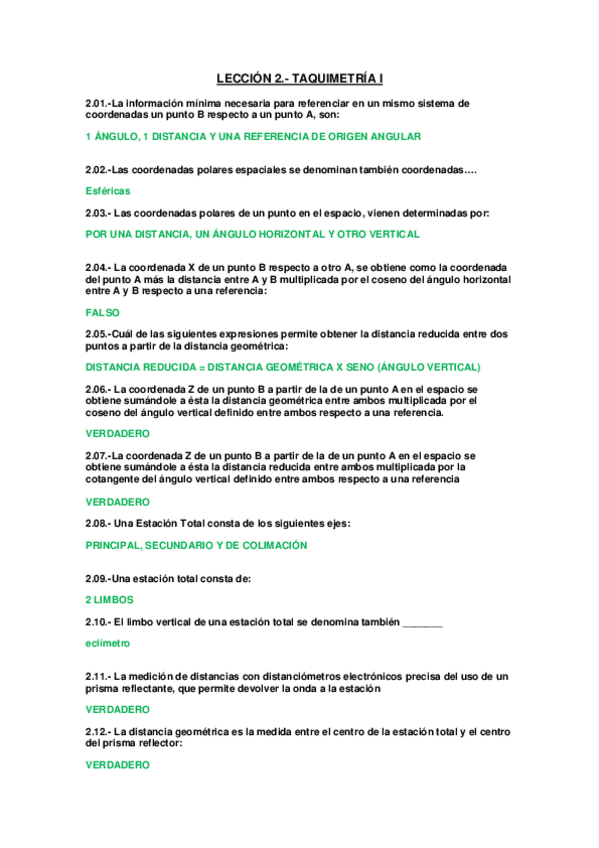 LECCIÓN 2.- TAQUIMETRÍA I

2.01.-La información mínima necesaria para referenciar en un mismo sistema de coordenadas un punto B respecto a un punto A, son:

1 ÁNGULO, 1 DISTANCIA Y UNA REFERENCIA DE ORIGEN ANGULAR

2.02.-Las coordenadas polares espaciales se denominan también coordenadas….

Esféricas

2.03.- Las coordenadas polares de un punto en el espacio, vienen determinadas por:

POR UNA DISTANCIA, UN ÁNGULO HORIZONTAL Y OTRO VERTICAL

2.04.- La coordenada X de un punto B respecto a otro A, se obtiene como la coordenada del punto A más la distancia entre A y B multiplicada por el coseno del ángulo horizontal entre A y B respecto a una referencia:

FALSO

2.05.-Cuál de las siguientes expresiones permite obtener la distancia reducida entre dos puntos a partir de la distancia geométrica:

DISTANCIA REDUCIDA = DISTANCIA GEOMÉTRICA X SENO (ÁNGULO VERTICAL)

2.06.- La coordenada Z de un punto B a partir de la de un punto A en el espacio se obtiene sumándole a ésta la distancia geométrica entre ambos multiplicada por el coseno del ángulo vertical definido entre ambos respecto a una referencia.

VERDADERO

2.07.-La coordenada Z de un punto B a partir de la de un punto A en el espacio se obtiene sumándole a ésta la distancia reducida entre ambos multiplicada por la cotangente del ángulo vertical definido entre ambos respecto a una referencia

VERDADERO

2.08.- Una Estación Total consta de los siguientes ejes:

PRINCIPAL, SECUNDARIO Y DE COLIMACIÓN

2.09.-Una estación total consta de:

2 LIMBOS

2.10.- El limbo vertical de una estación total se denomina también _______

eclímetro

2.11.- La medición de distancias con distanciómetros electrónicos precisa del uso de un prisma reflectante, que permite devolver la onda a la estación

VERDADERO

2.12.- La distancia geométrica es la medida entre el centro de la estación total y el centro del prisma reflector:

VERDADERO